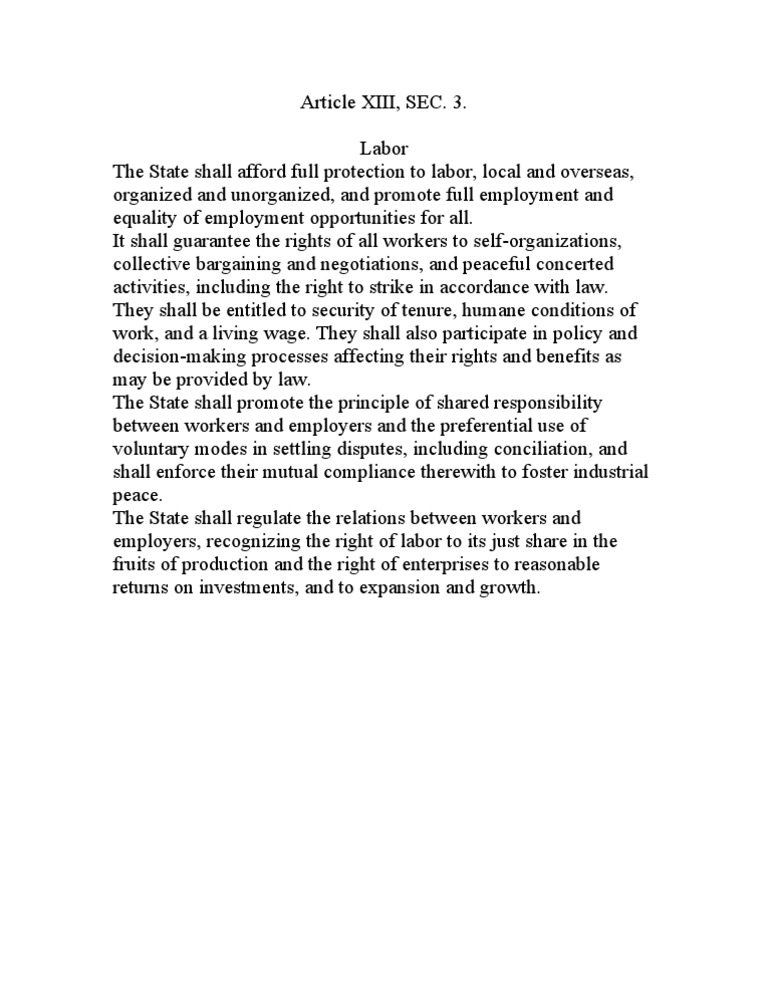 Article XIII, SEC. 3.

Labor

The State shall afford full protection to labor, local and overseas, organized and unorganized, and promote full employment and equality of employment opportunities for all.
It shall guarantee the rights of all workers to self-organizations, collective bargaining and negotiations, and peaceful concerted activities, including the right to strike in accordance with law. They shall be entitled to security of tenure, humane conditions of work, and a living wage. They shall also participate in policy and decision-making processes affecting their rights and benefits as may be provided by law.
The State shall promote the principle of shared responsibility between workers and employers and the preferential use of voluntary modes in settling disputes, including conciliation, and shall enforce their mutual compliance therewith to foster industrial peace.
The State shall regulate the relations between workers and employers, recognizing the right of labor to its just share in the fruits of production and the right of enterprises to reasonable returns on investments, and to expansion and growth.